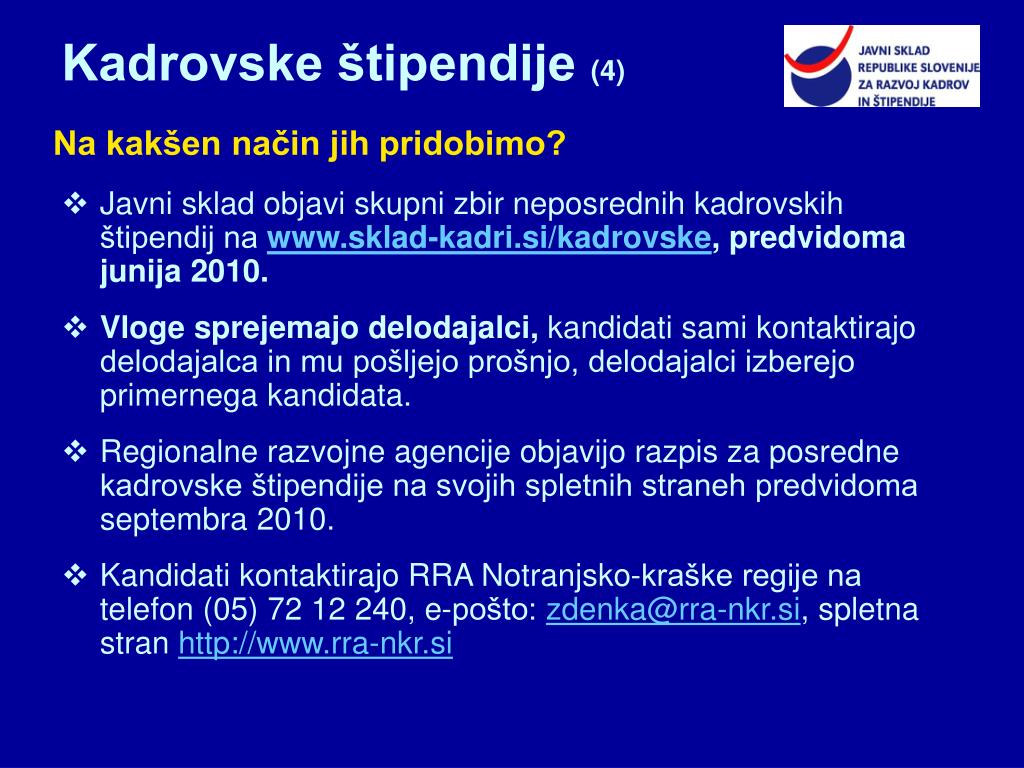 Kadrovske štipendije (4)

JAVNI SKLAD REPUBLIKE SLOVENIJE ZA RAZVOJ KADROV IN ŠTIPENDIJE

Na kakšen način jih pridobimo?

❖ Javni sklad objavi skupni zbir neposrednih kadrovskih štipendij na www.sklad-kadri.si/kadrovske, predvidoma junija 2010.

❖ Vloge sprejemajo delodajalci, kandidati sami kontaktirajo delodajalca in mu pošljejo prošnjo, delodajalci izberejo primernega kandidata.

❖ Regionalne razvojne agencije objavijo razpis za posredne kadrovske štipendije na svojih spletnih straneh predvidoma septembra 2010.

❖ Kandidati kontaktirajo RRA Notranjsko-kraške regije na telefon (05) 72 12 240, e-pošto: zdenka@rra-nkr.si, spletna stran http://www.rra-nkr.si